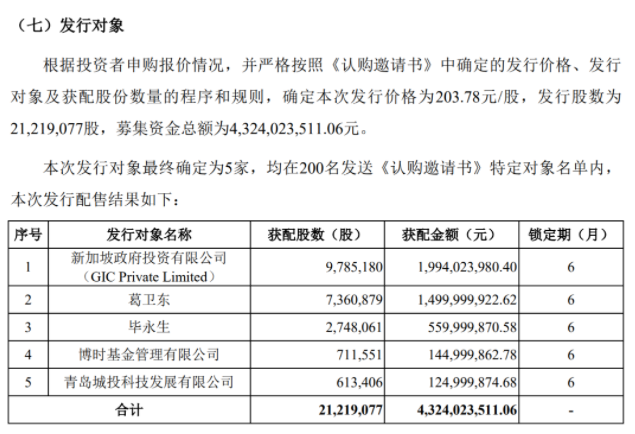 （七）发行对象

根据投资者申购报价情况，并严格按照《认购邀请书》中确定的发行价格、发行对象及获配股份数量的程序和规则，确定本次发行价格为203.78元/股，发行股数为21,219,077股，募集资金总额为4,324,023,511.06元。

本次发行对象最终确定为5家，均在200名发送《认购邀请书》特定对象名单内，本次发行配售结果如下：

| 序号 | 发行对象名称 | 获配股数（股） | 获配金额（元） | 锁定期（月） |
|---|---|---|---|---|
| 1 | 新加坡政府投资有限公司（GIC Private Limited） | 9,785,180 | 1,994,023,980.40 | 6 |
| 2 | 葛卫东 | 7,360,879 | 1,499,999,922.62 | 6 |
| 3 | 毕永生 | 2,748,061 | 559,999,870.58 | 6 |
| 4 | 博时基金管理有限公司 | 711,551 | 144,999,862.78 | 6 |
| 5 | 青岛城投科技发展有限公司 | 613,406 | 124,999,874.68 | 6 |
| 合计 | | 21,219,077 | 4,324,023,511.06 | - |